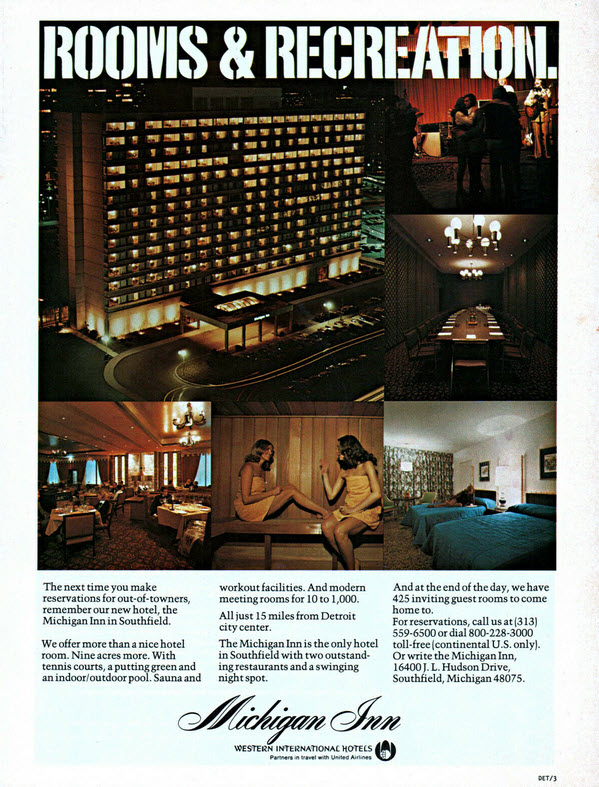 ROOMS & RECREATION.

The next time you make reservations for out-of-towners, remember our new hotel, the Michigan Inn in Southfield.

We offer more than a nice hotel room. Nine acres more. With tennis courts, a putting green and an indoor/outdoor pool. Sauna and workout facilities. And modern meeting rooms for 10 to 1,000.

All just 15 miles from Detroit city center.

The Michigan Inn is the only hotel in Southfield with two outstanding restaurants and a swinging night spot.

And at the end of the day, we have 425 inviting guest rooms to come home to.
For reservations, call us at (313) 559-6500 or dial 800-228-3000 toll-free (continental U.S. only).
Or write the Michigan Inn, 16400 J. L. Hudson Drive, Southfield, Michigan 48075.

Michigan Inn

WESTERN INTERNATIONAL HOTELS
Partners in travel with United Airlines

DET/3